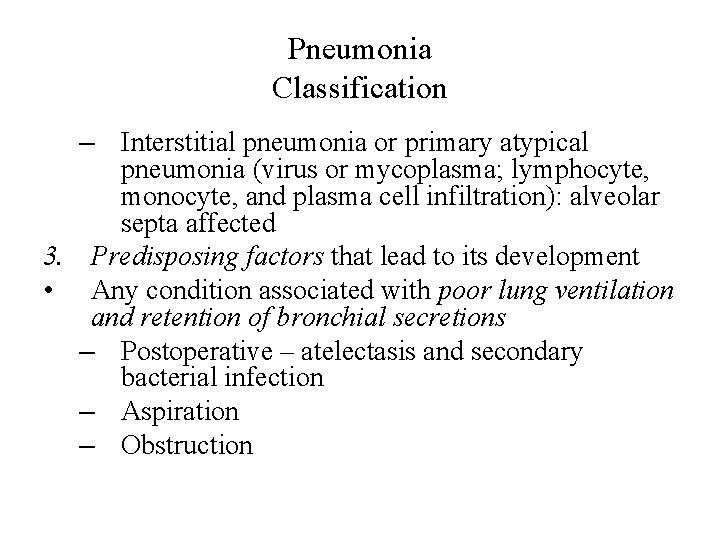 Pneumonia
Classification

– Interstitial pneumonia or primary atypical pneumonia (virus or mycoplasma; lymphocyte, monocyte, and plasma cell infiltration): alveolar septa affected

3. Predisposing factors that lead to its development

• Any condition associated with poor lung ventilation and retention of bronchial secretions

– Postoperative – atelectasis and secondary bacterial infection

– Aspiration

– Obstruction